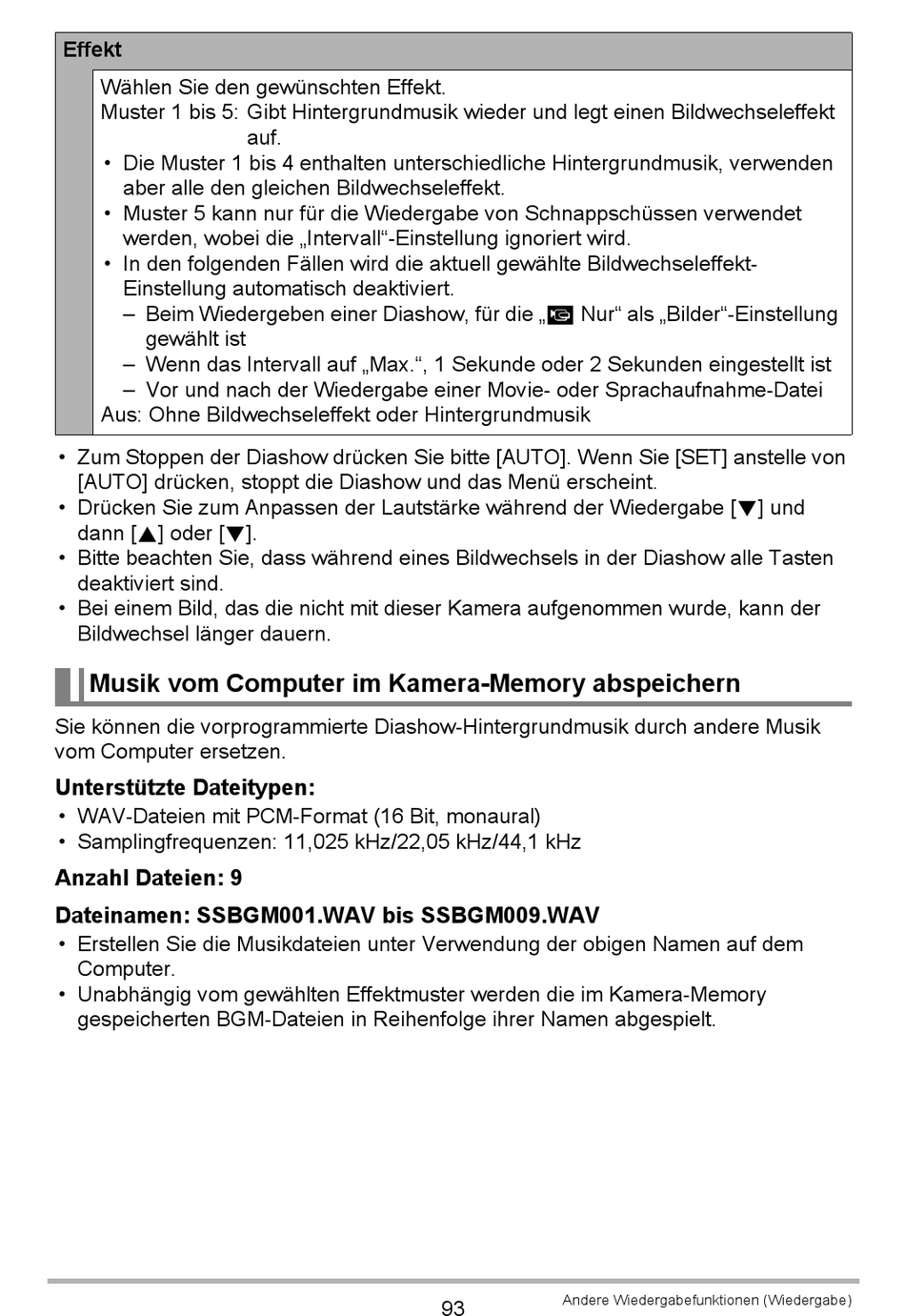 Effekt

Wählen Sie den gewünschten Effekt.
Muster 1 bis 5: Gibt Hintergrundmusik wieder und legt einen Bildwechseleffekt auf.
• Die Muster 1 bis 4 enthalten unterschiedliche Hintergrundmusik, verwenden aber alle den gleichen Bildwechseleffekt.
• Muster 5 kann nur für die Wiedergabe von Schnappschüssen verwendet werden, wobei die „Intervall“-Einstellung ignoriert wird.
• In den folgenden Fällen wird die aktuell gewählte Bildwechseleffekt-Einstellung automatisch deaktiviert.
– Beim Wiedergeben einer Diashow, für die „ Nur“ als „Bilder“-Einstellung gewählt ist
– Wenn das Intervall auf „Max.“, 1 Sekunde oder 2 Sekunden eingestellt ist
– Vor und nach der Wiedergabe einer Movie- oder Sprachaufnahme-Datei
Aus: Ohne Bildwechseleffekt oder Hintergrundmusik

• Zum Stoppen der Diashow drücken Sie bitte [AUTO]. Wenn Sie [SET] anstelle von [AUTO] drücken, stoppt die Diashow und das Menü erscheint.
• Drücken Sie zum Anpassen der Lautstärke während der Wiedergabe [▼] und dann [▲] oder [▼].
• Bitte beachten Sie, dass während eines Bildwechsels in der Diashow alle Tasten deaktiviert sind.
• Bei einem Bild, das die nicht mit dieser Kamera aufgenommen wurde, kann der Bildwechsel länger dauern.

Musik vom Computer im Kamera-Memory abspeichern

Sie können die vorprogrammierte Diashow-Hintergrundmusik durch andere Musik vom Computer ersetzen.

Unterstützte Dateitypen:
• WAV-Dateien mit PCM-Format (16 Bit, monaural)
• Samplingfrequenzen: 11,025 kHz/22,05 kHz/44,1 kHz

Anzahl Dateien: 9

Dateinamen: SSBGM001.WAV bis SSBGM009.WAV
• Erstellen Sie die Musikdateien unter Verwendung der obigen Namen auf dem Computer.
• Unabhängig vom gewählten Effektmuster werden die im Kamera-Memory gespeicherten BGM-Dateien in Reihenfolge ihrer Namen abgespielt.

93

Andere Wiedergabefunktionen (Wiedergabe)